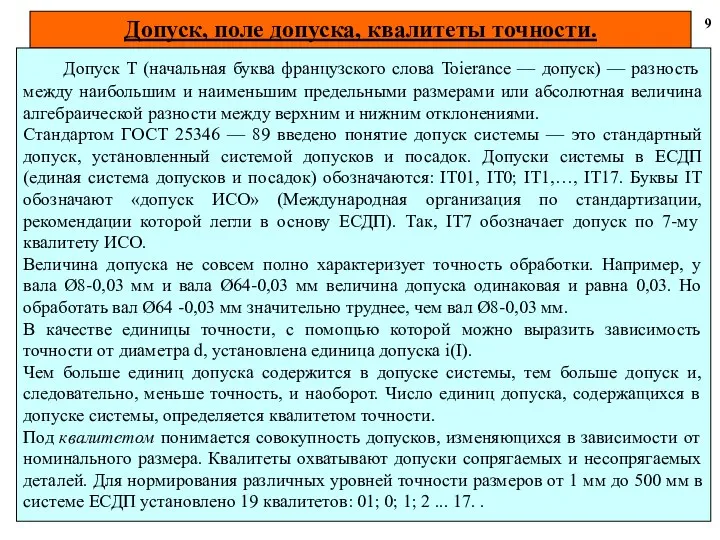 9

Допуск, поле допуска, квалитеты точности.

Допуск Т (начальная буква французского слова Toierance — допуск) — разность между наибольшим и наименьшим предельными размерами или абсолютная величина алгебраической разности между верхним и нижним отклонениями.

Стандартом ГОСТ 25346 — 89 введено понятие допуск системы — это стандартный допуск, установленный системой допусков и посадок. Допуски системы в ЕСДП (единая система допусков и посадок) обозначаются: IT01, IT0; IT1,…, IT17. Буквы IT обозначают «допуск ИСО» (Международная организация по стандартизации, рекомендации которой легли в основу ЕСДП). Так, IT7 обозначает допуск по 7-му квалитету ИСО.

Величина допуска не совсем полно характеризует точность обработки. Например, у вала Ø8-0,03 мм и вала Ø64-0,03 мм величина допуска одинаковая и равна 0,03. Но обработать вал Ø64 -0,03 мм значительно труднее, чем вал Ø8-0,03 мм.

В качестве единицы точности, с помощью которой можно выразить зависимость точности от диаметра d, установлена единица допуска i(I).

Чем больше единиц допуска содержится в допуске системы, тем больше допуск и, следовательно, меньше точность, и наоборот. Число единиц допуска, содержащихся в допуске системы, определяется квалитетом точности.

Под квалитетом понимается совокупность допусков, изменяющихся в зависимости от номинального размера. Квалитеты охватывают допуски сопрягаемых и несопрягаемых деталей. Для нормирования различных уровней точности размеров от 1 мм до 500 мм в системе ЕСДП установлено 19 квалитетов: 01; 0; 1; 2 ... 17. .